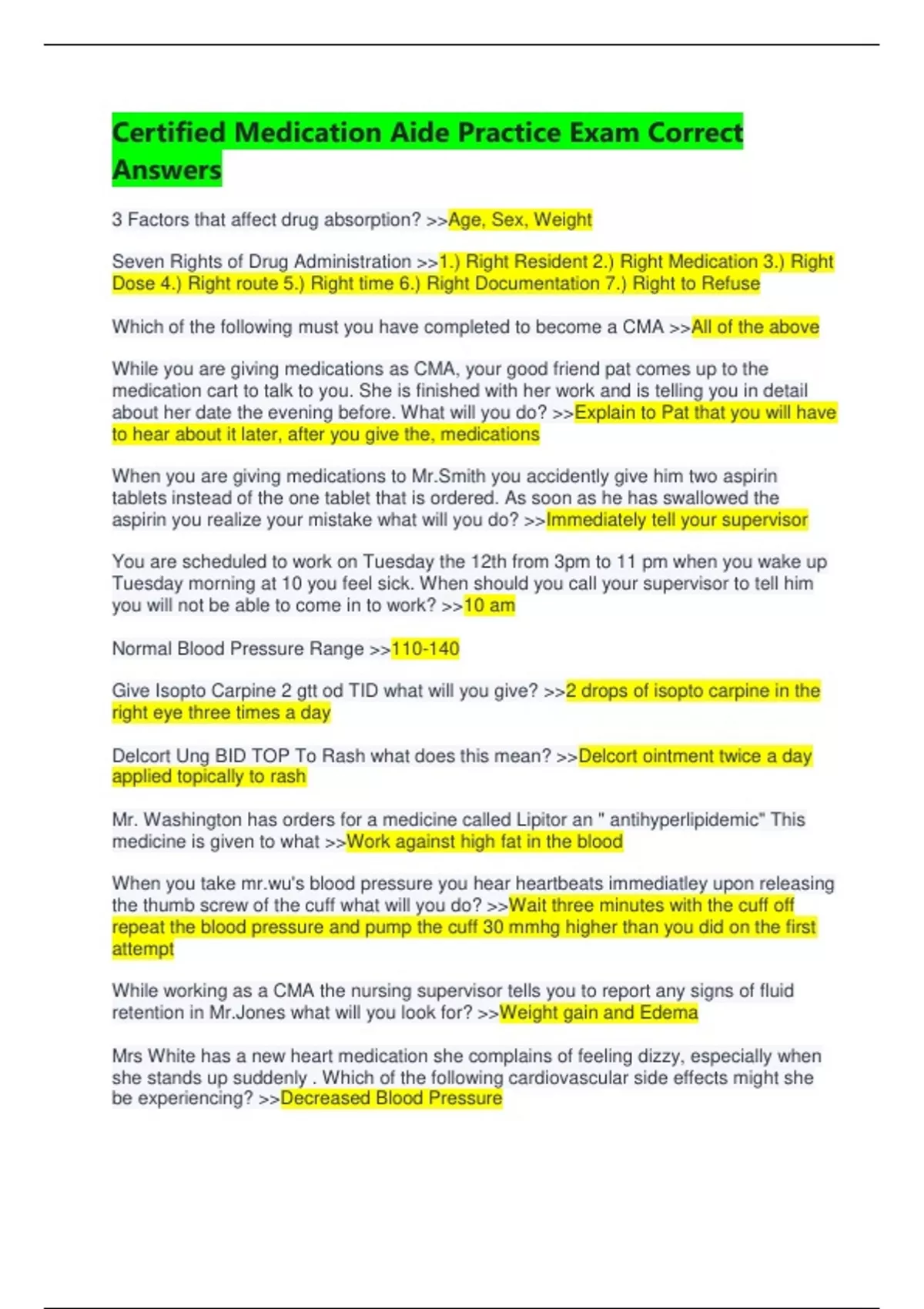 Certified Medication Aide Practice Exam Correct Answers

3 Factors that affect drug absorption? >>Age, Sex, Weight

Seven Rights of Drug Administration >>1.) Right Resident 2.) Right Medication 3.) Right Dose 4.) Right route 5.) Right time 6.) Right Documentation 7.) Right to Refuse

Which of the following must you have completed to become a CMA >>All of the above

While you are giving medications as CMA, your good friend pat comes up to the medication cart to talk to you. She is finished with her work and is telling you in detail about her date the evening before. What will you do? >>Explain to Pat that you will have to hear about it later, after you give the, medications

When you are giving medications to Mr.Smith you accidently give him two aspirin tablets instead of the one tablet that is ordered. As soon as he has swallowed the aspirin you realize your mistake what will you do? >>Immediately tell your supervisor

You are scheduled to work on Tuesday the 12th from 3pm to 11 pm when you wake up Tuesday morning at 10 you feel sick. When should you call your supervisor to tell him you will not be able to come in to work? >>10 am

Normal Blood Pressure Range >>110-140

Give Isopto Carpine 2 gtt od TID what will you give? >>2 drops of isopto carpine in the right eye three times a day

Delcort Ung BID TOP To Rash what does this mean? >>Delcort ointment twice a day applied topically to rash

Mr. Washington has orders for a medicine called Lipitor an " antihyperlipidemic" This medicine is given to what >>Work against high fat in the blood

When you take mr.wu's blood pressure you hear heartbeats immediatley upon releasing the thumb screw of the cuff what will you do? >>Wait three minutes with the cuff off repeat the blood pressure and pump the cuff 30 mmhg higher than you did on the first attempt

While working as a CMA the nursing supervisor tells you to report any signs of fluid retention in Mr.Jones what will you look for? >>Weight gain and Edema

Mrs White has a new heart medication she complains of feeling dizzy, especially when she stands up suddenly . Which of the following cardiovascular side effects might she be experiencing? >>Decreased Blood Pressure